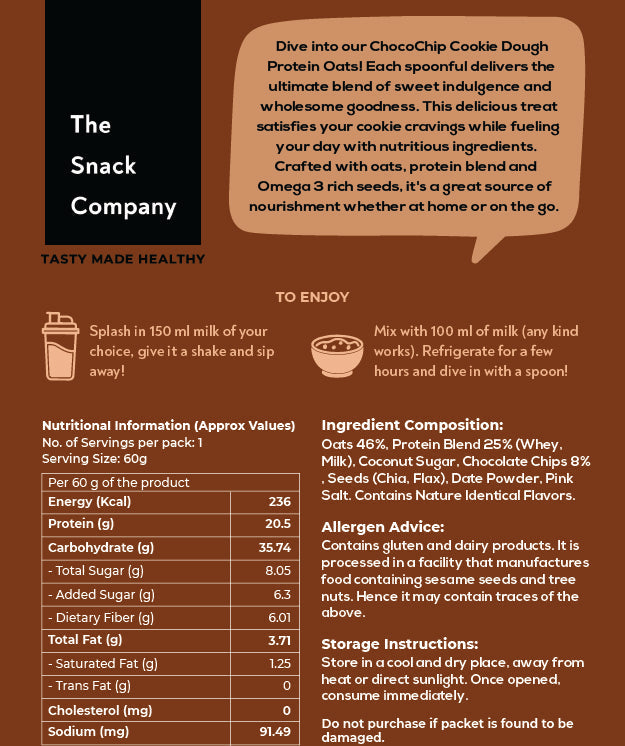 The Snack Company

TASTY MADE HEALTHY

Dive into our ChocoChip Cookie Dough Protein Oats! Each spoonful delivers the ultimate blend of sweet indulgence and wholesome goodness. This delicious treat satisfies your cookie cravings while fueling your day with nutritious ingredients. Crafted with oats, protein blend and Omega 3 rich seeds, it's a great source of nourishment whether at home or on the go.

TO ENJOY

Splash in 150 ml milk of your choice, give it a shake and sip away!

Mix with 100 ml of milk (any kind works). Refrigerate for a few hours and dive in with a spoon!

Nutritional Information (Approx Values)
No. of Servings per pack: 1
Serving Size: 60g

| Per 60 g of the product | |
|---|---|
| Energy (Kcal) | 236 |
| Protein (g) | 20.5 |
| Carbohydrate (g) | 35.74 |
| - Total Sugar (g) | 8.05 |
| - Added Sugar (g) | 6.3 |
| - Dietary Fiber (g) | 6.01 |
| Total Fat (g) | 3.71 |
| - Saturated Fat (g) | 1.25 |
| - Trans Fat (g) | 0 |
| Cholesterol (mg) | 0 |
| Sodium (mg) | 91.49 |

Ingredient Composition:
Oats 46%, Protein Blend 25% (Whey, Milk), Coconut Sugar, Chocolate Chips 8% , Seeds (Chia, Flax), Date Powder, Pink Salt. Contains Nature Identical Flavors.

Allergen Advice:
Contains gluten and dairy products. It is processed in a facility that manufactures food containing sesame seeds and tree nuts. Hence it may contain traces of the above.

Storage Instructions:
Store in a cool and dry place, away from heat or direct sunlight. Once opened, consume immediately.

Do not purchase if packet is found to be damaged.